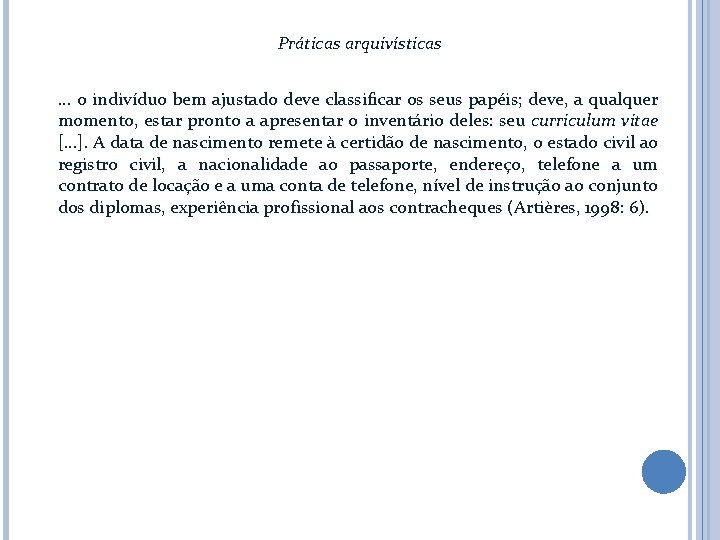 Práticas arquivísticas

... o indivíduo bem ajustado deve classificar os seus papéis; deve, a qualquer momento, estar pronto a apresentar o inventário deles: seu curriculum vitae [...]. A data de nascimento remete à certidão de nascimento, o estado civil ao registro civil, a nacionalidade ao passaporte, endereço, telefone a um contrato de locação e a uma conta de telefone, nível de instrução ao conjunto dos diplomas, experiência profissional aos contracheques (Artières, 1998: 6).